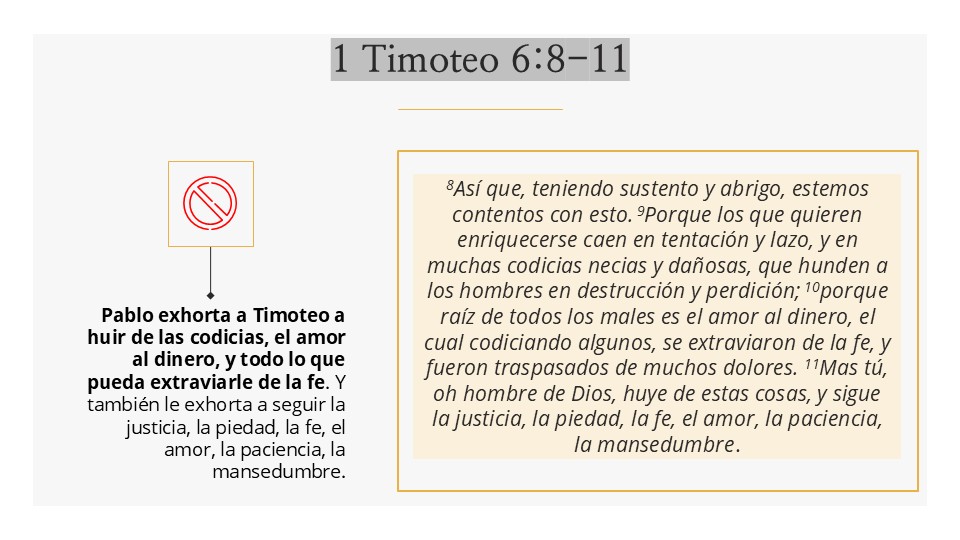 1 Timoteo 6:8-11

Pablo exhorta a Timoteo a huir de las codicias, el amor al dinero, y todo lo que pueda extraviarle de la fe. Y también le exhorta a seguir la justicia, la piedad, la fe, el amor, la paciencia, la mansedumbre.

$^{8}$Así que, teniendo sustento y abrigo, estemos contentos con esto. $^{9}$Porque los que quieren enriquecerse caen en tentación y lazo, y en muchas codicias necias y dañosas, que hunden a los hombres en destrucción y perdición; $^{10}$porque raíz de todos los males es el amor al dinero, el cual codiciando algunos, se extraviaron de la fe, y fueron traspasados de muchos dolores. $^{11}$Mas tú, oh hombre de Dios, huye de estas cosas, y sigue la justicia, la piedad, la fe, el amor, la paciencia, la mansedumbre.